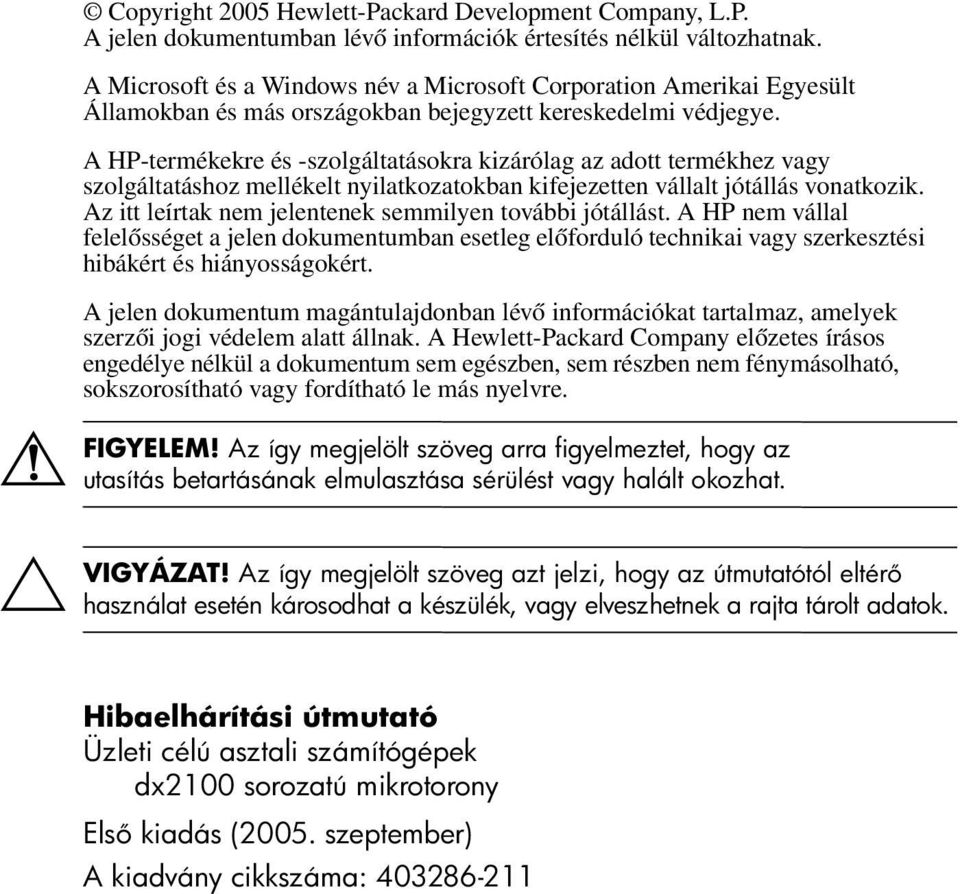 © Copyright 2005 Hewlett-Packard Development Company, L.P.
A jelen dokumentumban lévő információk értesítés nélkül változhatnak.

A Microsoft és a Windows név a Microsoft Corporation Amerikai Egyesült Államokban és más országokban bejegyzett kereskedelmi védjegye.

A HP-termékekre és -szolgáltatásokra kizárólag az adott termékhez vagy szolgáltatáshoz mellékelt nyilatkozatokban kifejezetten vállalt jótállás vonatkozik. Az itt leírtak nem jelentenek semmilyen további jótállást. A HP nem vállal felelősséget a jelen dokumentumban esetleg előforduló technikai vagy szerkesztési hibákért és hiányosságokért.

A jelen dokumentum magántulajdonban lévő információkat tartalmaz, amelyek szerzői jogi védelem alatt állnak. A Hewlett-Packard Company előzetes írásos engedélye nélkül a dokumentum sem egészben, sem részben nem fénymásolható, sokszorosítható vagy fordítható le más nyelvre.

FIGYELEM! Az így megjelölt szöveg arra figyelmeztet, hogy az utasítás betartásának elmulasztása sérülést vagy halált okozhat.

VIGYÁZAT! Az így megjelölt szöveg azt jelzi, hogy az útmutatótól eltérő használat esetén károsodhat a készülék, vagy elveszhetnek a rajta tárolt adatok.

Hibaelhárítási útmutató
Üzleti célú asztali számítógépek
dx2100 sorozatú mikrotorony

Első kiadás (2005. szeptember)
A kiadvány cikkszáma: 403286-211